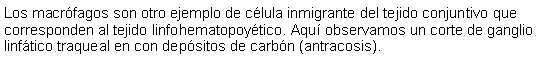 Los macrófagos son otro ejemplo de célula inmigrante del tejido conjuntivo que corresponden al tejido linfohematopoyético. Aquí observamos un corte de ganglio linfático traqueal en con depósitos de carbón (antracosis).